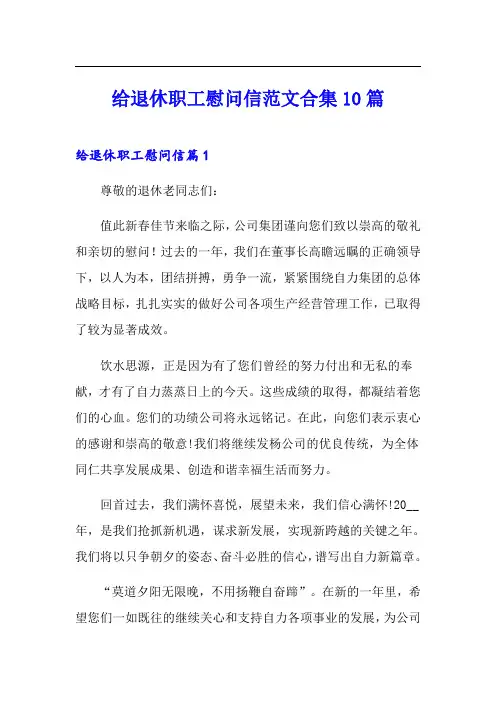 给退休职工慰问信范文合集10篇

给退休职工慰问信篇1

尊敬的退休老同志们:

值此新春佳节来临之际，公司集团谨向您们致以崇高的敬礼和亲切的慰问！过去的一年，我们在董事长高瞻远瞩的正确领导下，以人为本，团结拼搏，勇争一流，紧紧围绕自力集团的总体战略目标，扎扎实实的做好公司各项生产经营管理工作，已取得了较为显著成效。

饮水思源，正是因为有了您们曾经的努力付出和无私的奉献，才有了自力蒸蒸日上的今天。这些成绩的取得，都凝结着您们的心血。您们的功绩公司将永远铭记。在此，向您们表示衷心的感谢和崇高的敬意!我们将继续发杨公司的优良传统，为全体同仁共享发展成果、创造和谐幸福生活而努力。

回首过去，我们满怀喜悦，展望未来，我们信心满怀!20__年，是我们抢抓新机遇，谋求新发展，实现新跨越的关键之年。我们将以只争朝夕的姿态、奋斗必胜的信心，谱写出自力新篇章。

“莫道夕阳无限晚，不用扬鞭自奋蹄”。在新的一年里，希望您们一如既往的继续关心和支持自力各项事业的发展，为公司